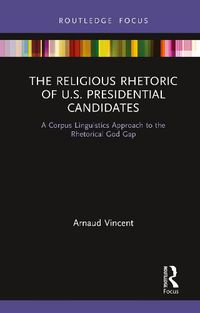 ROUTLEDGE FOCUS

THE RELIGIOUS RHETORIC OF U.S. PRESIDENTIAL CANDIDATES

A Corpus Linguistics Approach to the Rhetorical God Gap

Arnaud Vincent

Routledge

Focus